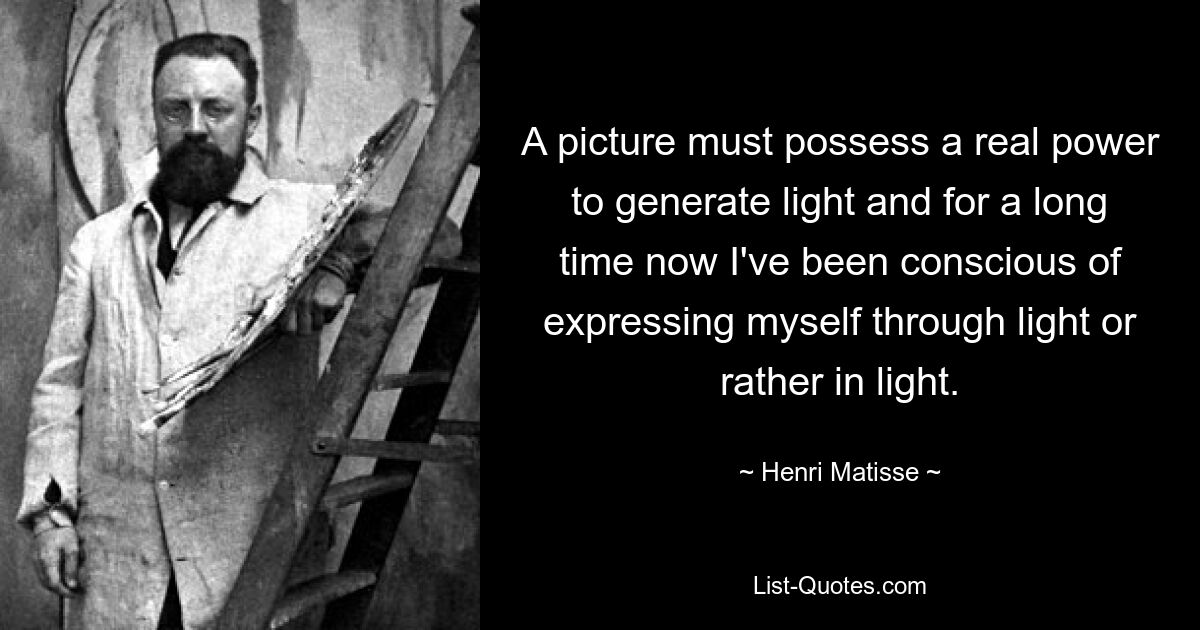 A picture must possess a real power to generate light and for a long time now I've been conscious of expressing myself through light or rather in light.

~ Henri Matisse ~

List-Quotes.com